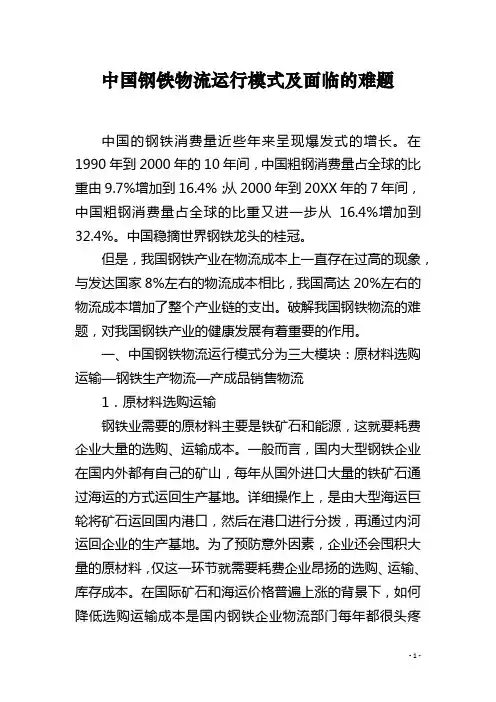 中国钢铁物流运行模式及面临的难题

中国的钢铁消费量近些年来呈现爆发式的增长。在1990年到2000年的10年间，中国粗钢消费量占全球的比重由9.7%增加到16.4%；从2000年到20XX年的7年间，中国粗钢消费量占全球的比重又进一步从 16.4%增加到32.4%。中国稳摘世界钢铁龙头的桂冠。

但是，我国钢铁产业在物流成本上一直存在过高的现象，与发达国家8%左右的物流成本相比，我国高达20%左右的物流成本增加了整个产业链的支出。破解我国钢铁物流的难题，对我国钢铁产业的健康发展有着重要的作用。

一、中国钢铁物流运行模式分为三大模块：原材料选购运输—钢铁生产物流—产成品销售物流

1．原材料选购运输

钢铁业需要的原材料主要是铁矿石和能源，这就要耗费企业大量的选购、运输成本。一般而言，国内大型钢铁企业在国内外都有自己的矿山，每年从国外进口大量的铁矿石通过海运的方式运回生产基地。详细操作上，是由大型海运巨轮将矿石运回国内港口，然后在港口进行分拨，再通过内河运回企业的生产基地。为了预防意外因素，企业还会囤积大量的原材料，仅这一环节就需要耗费企业昂扬的选购、运输、库存成本。在国际矿石和海运价格普遍上涨的背景下，如何降低选购运输成本是国内钢铁企业物流部门每年都很头疼

- 1 -